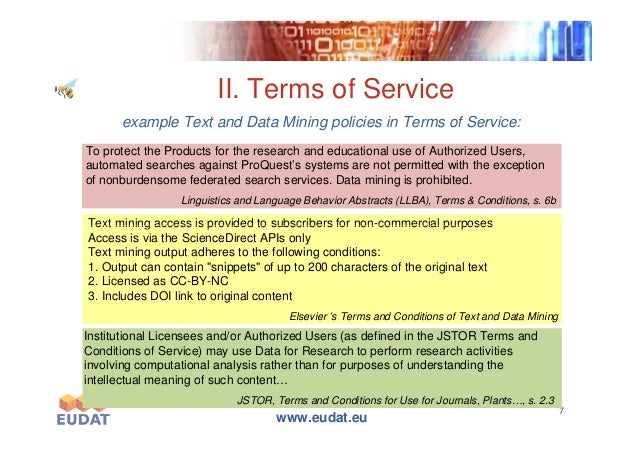 II. Terms of Service

example Text and Data Mining policies in Terms of Service:

To protect the Products for the research and educational use of Authorized Users, automated searches against ProQuest's systems are not permitted with the exception of nonburdensome federated search services. Data mining is prohibited.

Linguistics and Language Behavior Abstracts (LLBA), Terms & Conditions, s. 6b

Text mining access is provided to subscribers for non-commercial purposes
Access is via the ScienceDirect APIs only
Text mining output adheres to the following conditions:
1. Output can contain "snippets" of up to 200 characters of the original text
2. Licensed as CC-BY-NC
3. Includes DOI link to original content

Elsevier 's Terms and Conditions of Text and Data Mining

Institutional Licensees and/or Authorized Users (as defined in the JSTOR Terms and Conditions of Service) may use Data for Research to perform research activities involving computational analysis rather than for purposes of understanding the intellectual meaning of such content…

JSTOR, Terms and Conditions for Use for Journals, Plants…, s. 2.3

EUDAT

www.eudat.eu

7